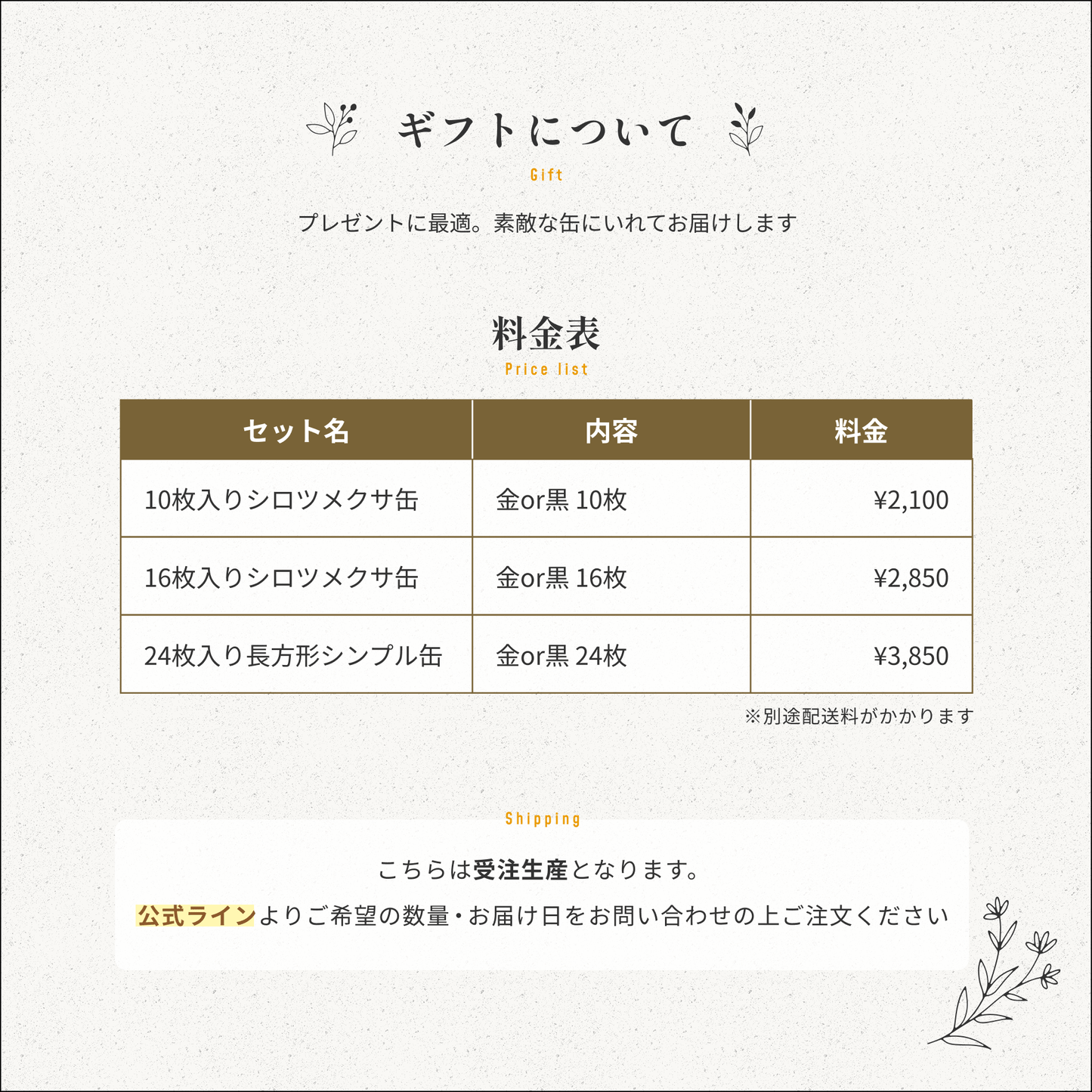 ギフトについて
Gift

プレゼントに最適。素敵な缶にいれてお届けします

料金表
Price list

| セット名 | 内容 | 料金 |
|---|---|---|
| 10枚入りシロツメクサ缶 | 金or黒 10枚 | ¥2,100 |
| 16枚入りシロツメクサ缶 | 金or黒 16枚 | ¥2,850 |
| 24枚入り長方形シンプル缶 | 金or黒 24枚 | ¥3,850 |

※別途配送料がかかります

Shipping

こちらは受注生産となります。

公式ラインよりご希望の数量・お届け日をお問い合わせの上ご注文ください